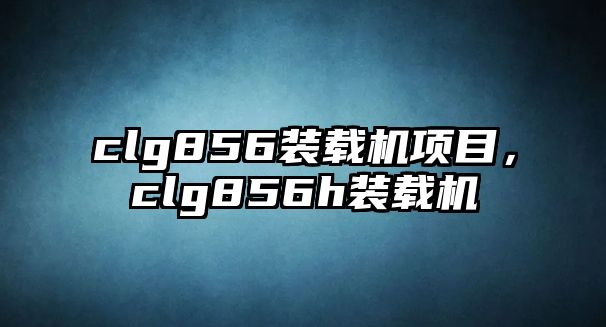 clg856装载机项目，clg856h装载机